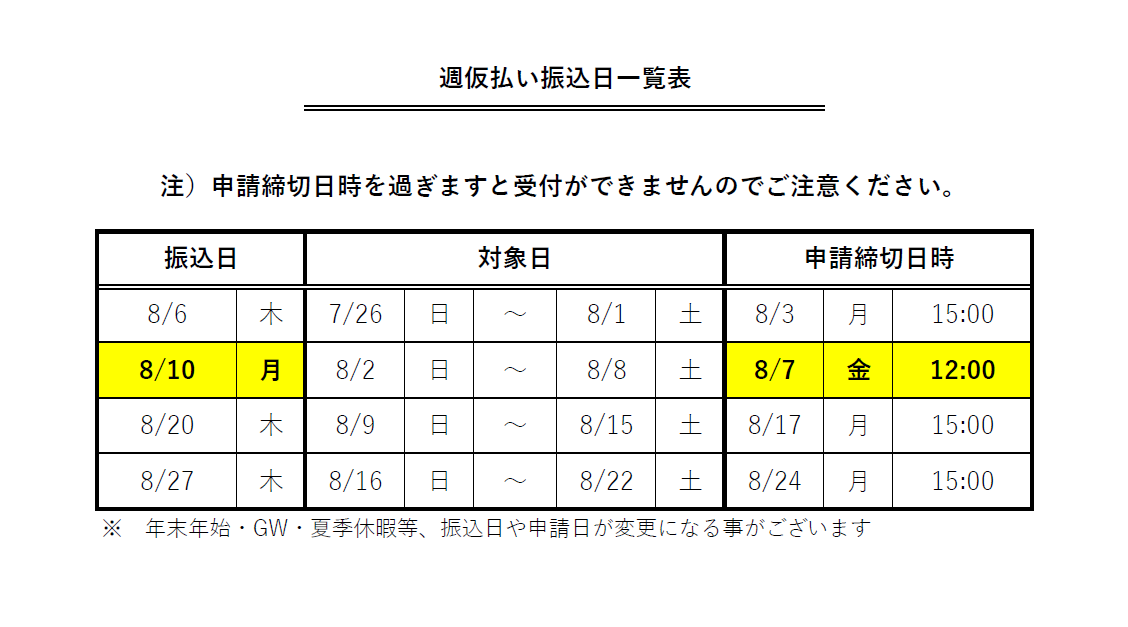 週仮払い振込日一覧表

注）申請締切日時を過ぎますと受付ができませんのでご注意ください。

| 振込日 | | 対象日 | | | | | 申請締切日時 | | |
|---|---|---|---|---|---|---|---|---|---|
| 8/6 | 木 | 7/26 | 日 | ～ | 8/1 | 土 | 8/3 | 月 | 15:00 |
| 8/10 | 月 | 8/2 | 日 | ～ | 8/8 | 土 | 8/7 | 金 | 12:00 |
| 8/20 | 木 | 8/9 | 日 | ～ | 8/15 | 土 | 8/17 | 月 | 15:00 |
| 8/27 | 木 | 8/16 | 日 | ～ | 8/22 | 土 | 8/24 | 月 | 15:00 |

※　年末年始・GW・夏季休暇等、振込日や申請日が変更になる事がございます